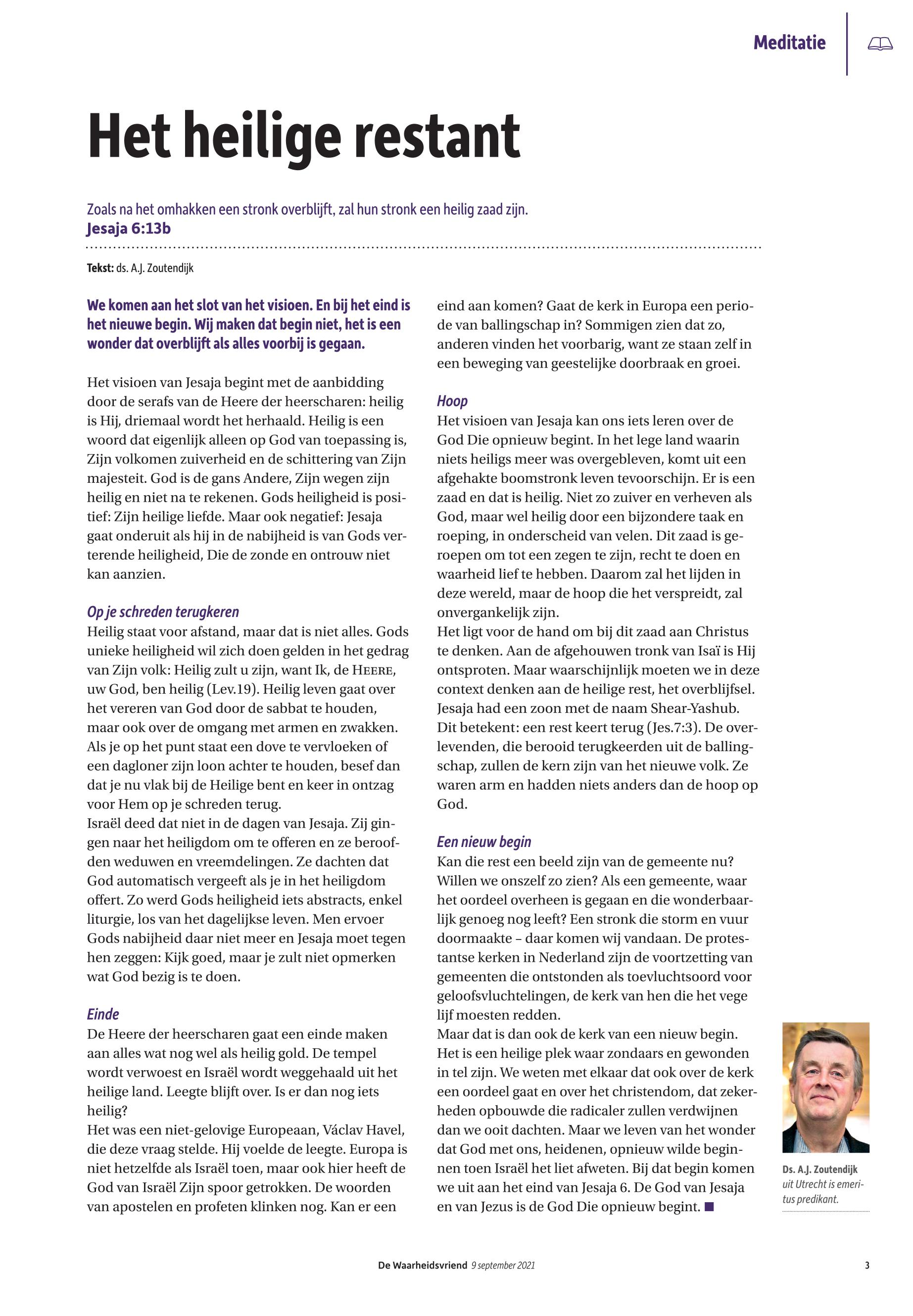 Meditatie

Het heilige restant

Zoals na het omhakken een stronk overblijft, zal hun stronk een heilig zaad zijn.
Jesaja 6:13b

Tekst: ds. A.J. Zoutendijk

We komen aan het slot van het visioen. En bij het eind is het nieuwe begin. Wij maken dat begin niet, het is een wonder dat overblijft als alles voorbij is gegaan.

Het visioen van Jesaja begint met de aanbidding door de serafs van de Heere der heerscharen: heilig is Hij, driemaal wordt het herhaald. Heilig is een woord dat eigenlijk alleen op God van toepassing is, Zijn volkomen zuiverheid en de schittering van Zijn majesteit. God is de gans Andere, Zijn wegen zijn heilig en niet na te rekenen. Gods heiligheid is positief: Zijn heilige liefde. Maar ook negatief: Jesaja gaat onderuit als hij in de nabijheid is van Gods verterende heiligheid, Die de zonde en ontrouw niet kan aanzien.

Op je schreden terugkeren
Heilig staat voor afstand, maar dat is niet alles. Gods unieke heiligheid wil zich doen gelden in het gedrag van Zijn volk: Heilig zult u zijn, want Ik, de HEERE, uw God, ben heilig (Lev.19). Heilig leven gaat over het vereren van God door de sabbat te houden, maar ook over de omgang met armen en zwakken. Als je op het punt staat een dove te vervloeken of een dagloner zijn loon achter te houden, besef dan dat je nu vlak bij de Heilige bent en keer in ontzag voor Hem op je schreden terug.
Israël deed dat niet in de dagen van Jesaja. Zij gingen naar het heiligdom om te offeren en ze beroofden weduwen en vreemdelingen. Ze dachten dat God automatisch vergeeft als je in het heiligdom offert. Zo werd Gods heiligheid iets abstracts, enkel liturgie, los van het dagelijkse leven. Men ervoer Gods nabijheid daar niet meer en Jesaja moet tegen hen zeggen: Kijk goed, maar je zult niet opmerken wat God bezig is te doen.

Einde
De Heere der heerscharen gaat een einde maken aan alles wat nog wel als heilig gold. De tempel wordt verwoest en Israël wordt weggehaald uit het heilige land. Leegte blijft over. Is er dan nog iets heilig?
Het was een niet-gelovige Europeaan, Václav Havel, die deze vraag stelde. Hij voelde de leegte. Europa is niet hetzelfde als Israël toen, maar ook hier heeft de God van Israël Zijn spoor getrokken. De woorden van apostelen en profeten klinken nog. Kan er een eind aan komen? Gaat de kerk in Europa een periode van ballingschap in? Sommigen zien dat zo, anderen vinden het voorbarig, want ze staan zelf in een beweging van geestelijke doorbraak en groei.

Hoop
Het visioen van Jesaja kan ons iets leren over de God Die opnieuw begint. In het lege land waarin niets heiligs meer was overgebleven, komt uit een afgehakte boomstronk leven tevoorschijn. Er is een zaad en dat is heilig. Niet zo zuiver en verheven als God, maar wel heilig door een bijzondere taak en roeping, in onderscheid van velen. Dit zaad is geroepen om tot een zegen te zijn, recht te doen en waarheid lief te hebben. Daarom zal het lijden in deze wereld, maar de hoop die het verspreidt, zal onvergankelijk zijn.
Het ligt voor de hand om bij dit zaad aan Christus te denken. Aan de afgehouwen tronk van Isaï is Hij ontsproten. Maar waarschijnlijk moeten we in deze context denken aan de heilige rest, het overblijfsel. Jesaja had een zoon met de naam Shear-Yashub. Dit betekent: een rest keert terug (Jes.7:3). De overlevenden, die berooid terugkeerden uit de ballingschap, zullen de kern zijn van het nieuwe volk. Ze waren arm en hadden niets anders dan de hoop op God.

Een nieuw begin
Kan die rest een beeld zijn van de gemeente nu? Willen we onszelf zo zien? Als een gemeente, waar het oordeel overheen is gegaan en die wonderbaarlijk genoeg nog leeft? Een stronk die storm en vuur doormaakte – daar komen wij vandaan. De protestantse kerken in Nederland zijn de voortzetting van gemeenten die ontstonden als toevluchtsoord voor geloofsvluchtelingen, de kerk van hen die het vege lijf moesten redden.
Maar dat is dan ook de kerk van een nieuw begin. Het is een heilige plek waar zondaars en gewonden in tel zijn. We weten met elkaar dat ook over de kerk een oordeel gaat en over het christendom, dat zekerheden opbouwde die radicaler zullen verdwijnen dan we ooit dachten. Maar we leven van het wonder dat God met ons, heidenen, opnieuw wilde beginnen toen Israël het liet afweten. Bij dat begin komen we uit aan het eind van Jesaja 6. De God van Jesaja en van Jezus is de God Die opnieuw begint. ■

Ds. A.J. Zoutendijk uit Utrecht is emeritus predikant.

De Waarheidsvriend 9 september 2021 3